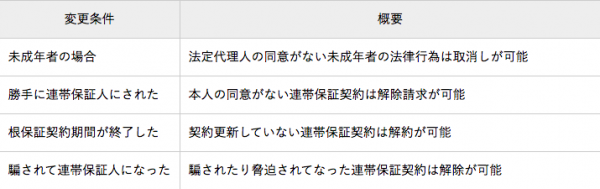 | 変更条件 | 概要 |
|---|---|
| 未成年者の場合 | 法定代理人の同意がない未成年者の法律行為は取消しが可能 |
| 勝手に連帯保証人にされた | 本人の同意がない連帯保証契約は解除請求が可能 |
| 根保証契約期間が終了した | 契約更新していない連帯保証契約は解約が可能 |
| 騙されて連帯保証人になった | 騙されたり脅迫されてなった連帯保証契約は解除が可能 |